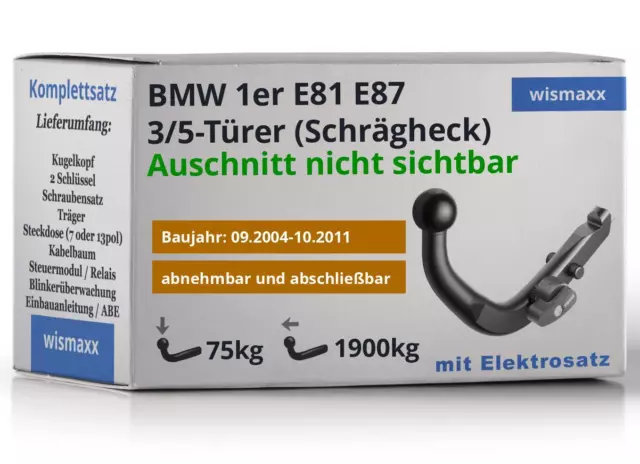 Komplettsatz
Lieferumfang:

Kugelkopf
2 Schlüssel
Schraubensatz
Träger
Steckdose (7 oder 13pol)
Kabelbaum
Steuermodul / Relais
Blinkerüberwachung
Einbauanleitung / ABE

wismaxx

BMW 1er E81 E87
3/5-Türer (Schrägheck)
Auschnitt nicht sichtbar

wismaxx

Baujahr: 09.2004-10.2011

abnehmbar und abschließbar

75kg

1900kg

mit Elektrosatz